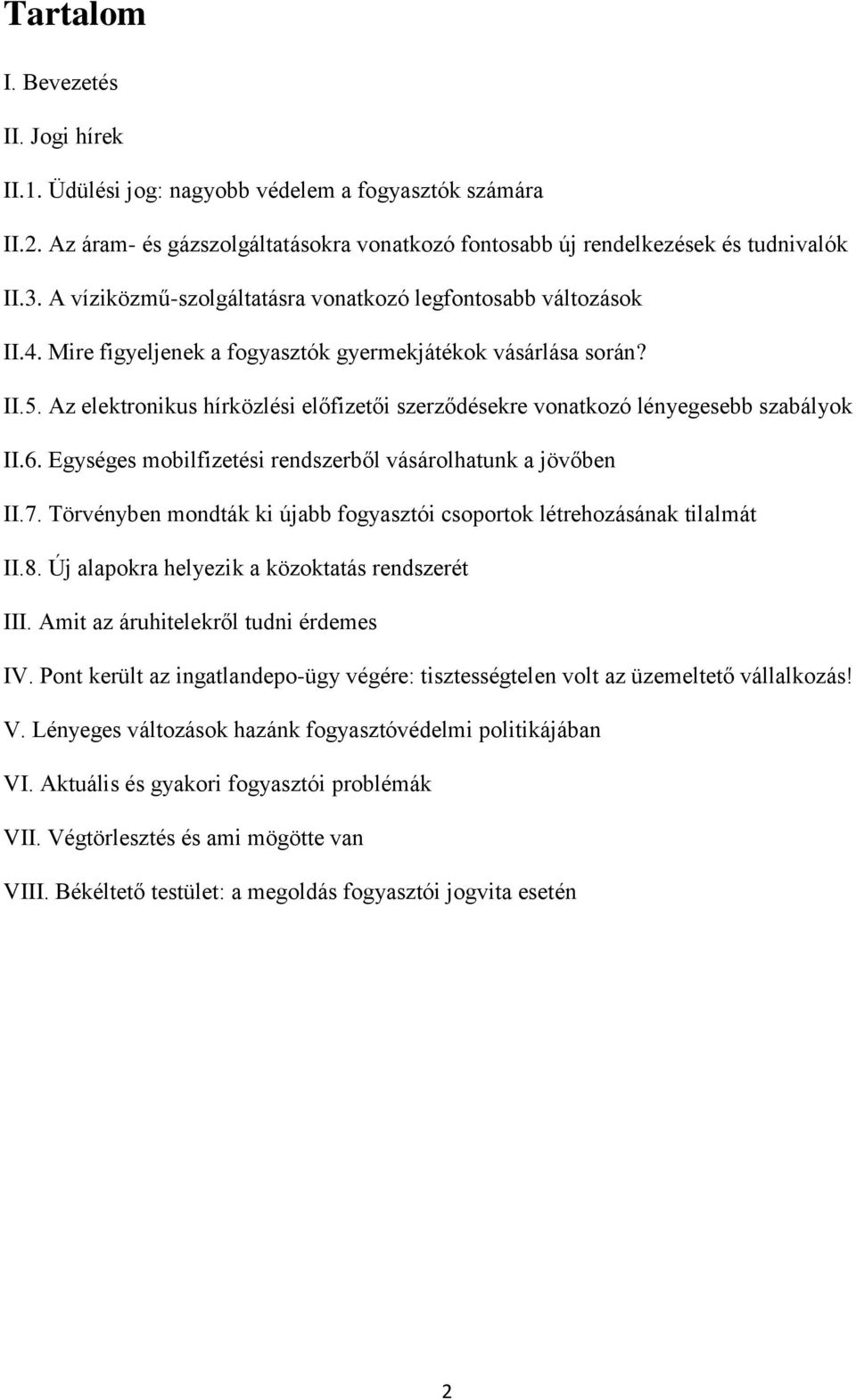 Tartalom

I. Bevezetés

II. Jogi hírek

II.1. Üdülési jog: nagyobb védelem a fogyasztók számára

II.2. Az áram- és gázszolgáltatásokra vonatkozó fontosabb új rendelkezések és tudnivalók

II.3. A víziközmű-szolgáltatásra vonatkozó legfontosabb változások

II.4. Mire figyeljenek a fogyasztók gyermekjátékok vásárlása során?

II.5. Az elektronikus hírközlési előfizetői szerződésekre vonatkozó lényegesebb szabályok

II.6. Egységes mobilfizetési rendszerből vásárolhatunk a jövőben

II.7. Törvényben mondták ki újabb fogyasztói csoportok létrehozásának tilalmát

II.8. Új alapokra helyezik a közoktatás rendszerét

III. Amit az áruhitelekről tudni érdemes

IV. Pont került az ingatlandepo-ügy végére: tisztességtelen volt az üzemeltető vállalkozás!

V. Lényeges változások hazánk fogyasztóvédelmi politikájában

VI. Aktuális és gyakori fogyasztói problémák

VII. Végtörlesztés és ami mögötte van

VIII. Békéltető testület: a megoldás fogyasztói jogvita esetén

2